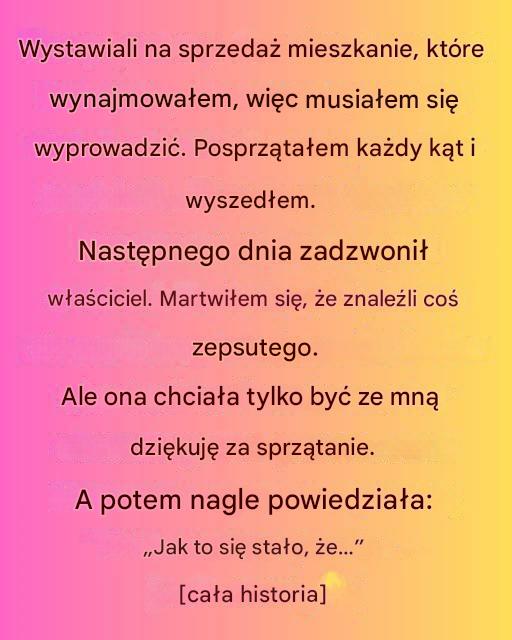 Wystawiali na sprzedaż mieszkanie, które wynajmowałem, więc musiałem się wyprowadzić. Posprzątałem każdy kąt i wyszedłem.

Następnego dnia zadzwonił właściciel. Martwiłem się, że znaleźli coś zepsutego.

Ale ona chciała tylko być ze mną dziękuję za sprzątanie.

A potem nagle powiedziała:

„Jak to się stało, że..."

[cała historia]